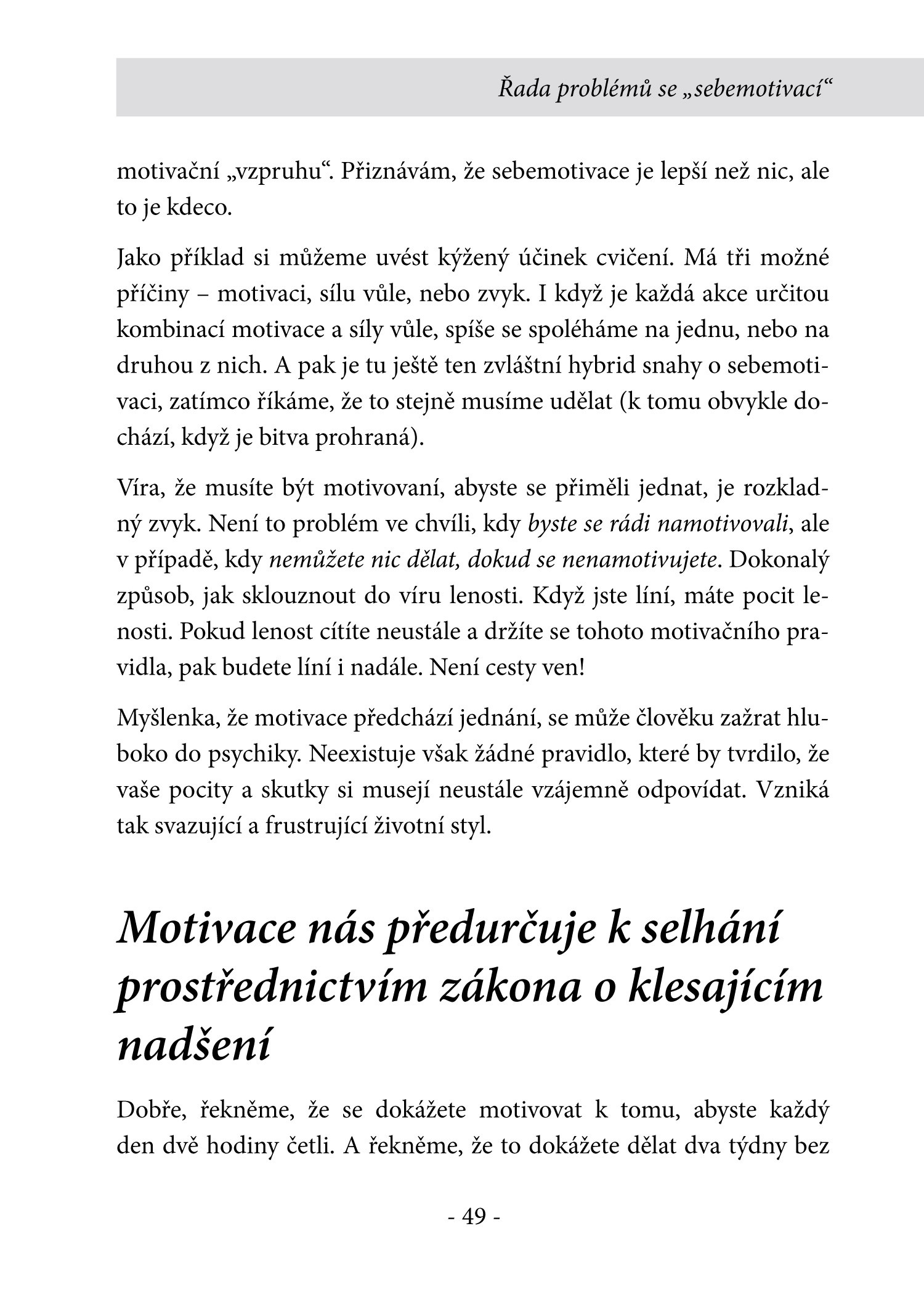 Řada problémů se „sebemotivací“

motivační „vzpruhu“. Přiznávám, že sebemotivace je lepší než nic, ale to je kdeco.

Jako příklad si můžeme uvést kýžený účinek cvičení. Má tři možné příčiny – motivaci, sílu vůle, nebo zvyk. I když je každá akce určitou kombinací motivace a síly vůle, spíše se spoléháme na jednu, nebo na druhou z nich. A pak je tu ještě ten zvláštní hybrid snahy o sebemotivaci, zatímco říkáme, že to stejně musíme udělat (k tomu obvykle dochází, když je bitva prohraná).

Víra, že musíte být motivovaní, abyste se přiměli jednat, je rozkladný zvyk. Není to problém ve chvíli, kdy byste se rádi namotivovali, ale v případě, kdy nemůžete nic dělat, dokud se nenamotivujete. Dokonalý způsob, jak sklouznout do víru lenosti. Když jste líní, máte pocit lenosti. Pokud lenost cítíte neustále a držíte se tohoto motivačního pravidla, pak budete líní i nadále. Není cesty ven!

Myšlenka, že motivace předchází jednání, se může člověku zažrat hluboko do psychiky. Neexistuje však žádné pravidlo, které by tvrdilo, že vaše pocity a skutky si musejí neustále vzájemně odpovídat. Vzniká tak svazující a frustrující životní styl.

Motivace nás předurčuje k selhání prostřednictvím zákona o klesajícím nadšení

Dobře, řekněme, že se dokážete motivovat k tomu, abyste každý den dvě hodiny četli. A řekněme, že to dokážete dělat dva týdny bez

- 49 -